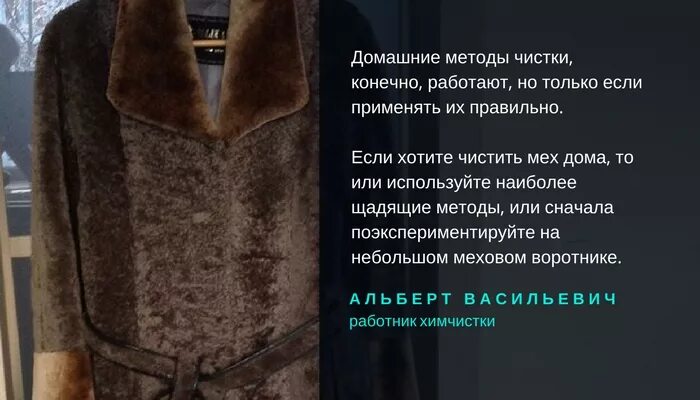 Домашние методы чистки, конечно, работают, но только если применять их правильно.

Если хотите чистить мех дома, то или используйте наиболее щадящие методы, или сначала поэкспериментируйте на небольшом меховом воротнике.

АЛЬБЕРТ ВАСИЛЬЕВИЧ
работник химчистки